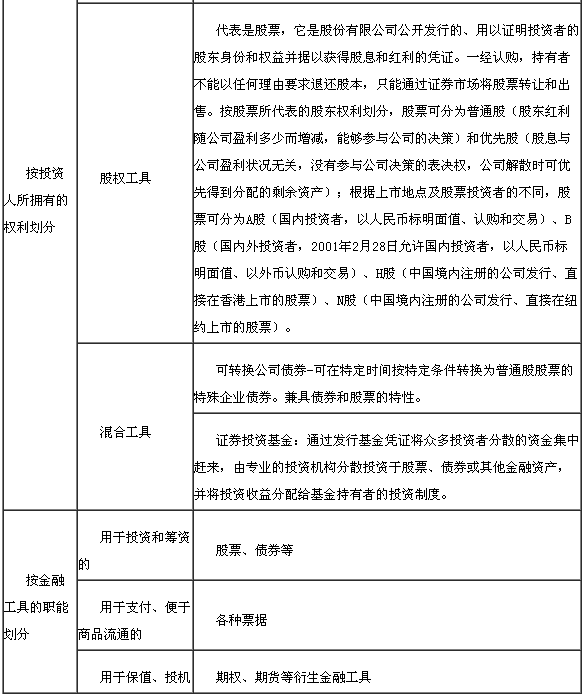 | | | |
|---|---|---|
| 按投资人所拥有的权利划分 | 股权工具 | 代表是股票，它是股份有限公司公开发行的、用以证明投资者的股东身份和权益并据以获得股息和红利的凭证。一经认购，持有者不能以任何理由要求退还股本，只能通过证券市场将股票转让和出售。按股票所代表的股东权利划分，股票可分为普通股（股东红利随公司盈利多少而增减，能够参与公司的决策）和优先股（股息与公司盈利状况无关，没有参与公司决策的表决权，公司解散时可优先得到分配的剩余资产）；根据上市地点及股票投资者的不同，股票可分为A股（国内投资者，以人民币标明面值、认购和交易）、B股（国内外投资者，2001年2月28日允许国内投资者，以人民币标明面值、以外币认购和交易）、H股（中国境内注册的公司发行、直接在香港上市的股票）、N股（中国境内注册的公司发行、直接在纽约上市的股票）。 |
| | 混合工具 | 可转换公司债券-可在特定时间按特定条件转换为普通股股票的特殊企业债券。兼具债券和股票的特性。 |
| | | 证券投资基金：通过发行基金凭证将众多投资者分散的资金集中起来，由专业的投资机构分散投资于股票、债券或其他金融资产，并将投资收益分配给基金持有者的投资制度。 |
| 按金融工具的职能划分 | 用于投资和筹资的 | 股票、债券等 |
| | 用于支付、便于商品流通的 | 各种票据 |
| | 用于保值、投机 | 期权、期货等衍生金融工具 |